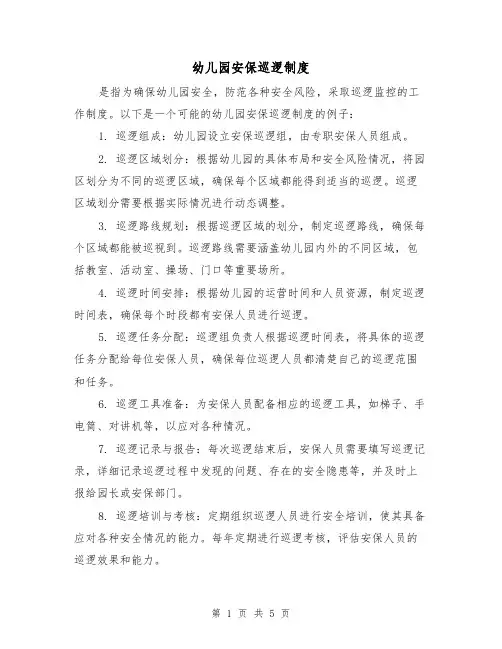 幼儿园安保巡逻制度

是指为确保幼儿园安全，防范各种安全风险，采取巡逻监控的工作制度。以下是一个可能的幼儿园安保巡逻制度的例子：

1. 巡逻组成：幼儿园设立安保巡逻组，由专职安保人员组成。

2. 巡逻区域划分：根据幼儿园的具体布局和安全风险情况，将园区划分为不同的巡逻区域，确保每个区域都能得到适当的巡逻。巡逻区域划分需要根据实际情况进行动态调整。

3. 巡逻路线规划：根据巡逻区域的划分，制定巡逻路线，确保每个区域都能被巡视到。巡逻路线需要涵盖幼儿园内外的不同区域，包括教室、活动室、操场、门口等重要场所。

4. 巡逻时间安排：根据幼儿园的运营时间和人员资源，制定巡逻时间表，确保每个时段都有安保人员进行巡逻。

5. 巡逻任务分配：巡逻组负责人根据巡逻时间表，将具体的巡逻任务分配给每位安保人员，确保每位巡逻人员都清楚自己的巡逻范围和任务。

6. 巡逻工具准备：为安保人员配备相应的巡逻工具，如梯子、手电筒、对讲机等，以应对各种情况。

7. 巡逻记录与报告：每次巡逻结束后，安保人员需要填写巡逻记录，详细记录巡逻过程中发现的问题、存在的安全隐患等，并及时上报给园长或安保部门。

8. 巡逻培训与考核：定期组织巡逻人员进行安全培训，使其具备应对各种安全情况的能力。每年定期进行巡逻考核，评估安保人员的巡逻效果和能力。

第 1 页 共 5 页